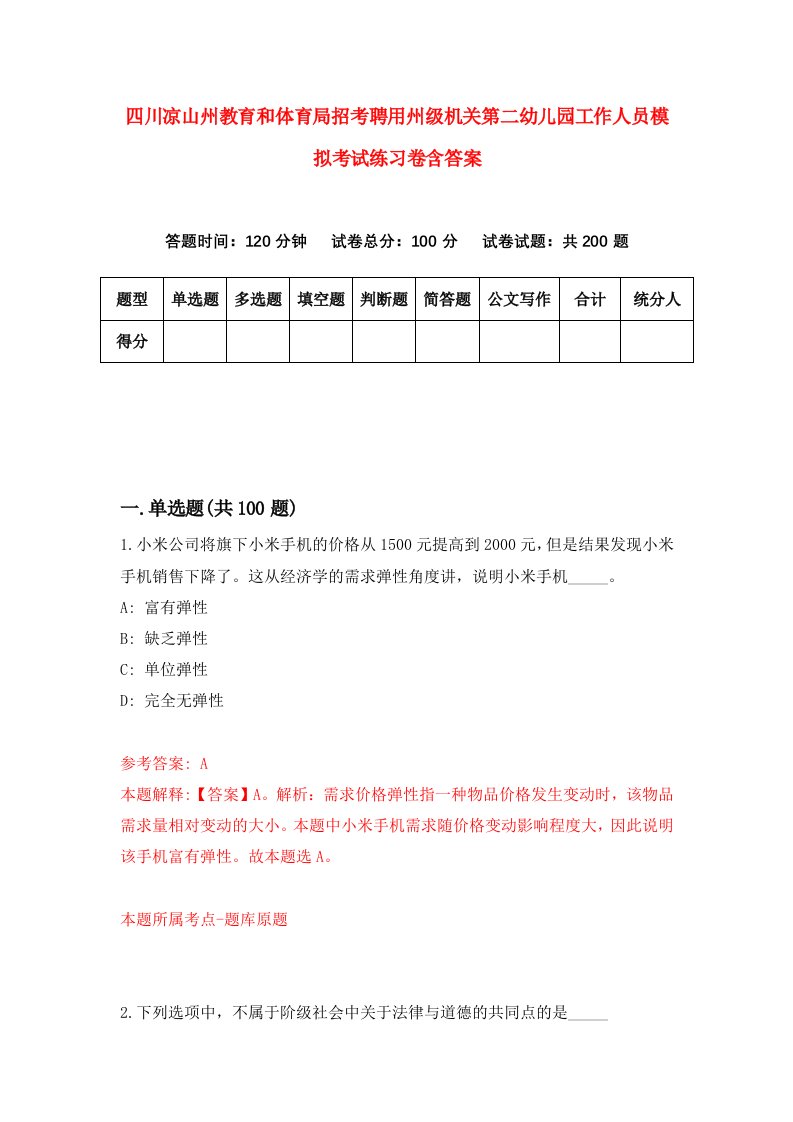 四川凉山州教育和体育局招考聘用州级机关第二幼儿园工作人员模拟考试练习卷含答案

答题时间：120 分钟　试卷总分：100 分　试卷试题：共 200 题

| 题型 | 单选题 | 多选题 | 填空题 | 判断题 | 简答题 | 公文写作 | 合计 | 统分人 |
|---|---|---|---|---|---|---|---|---|
| 得分 | | | | | | | | |

一.单选题(共 100 题)

1.小米公司将旗下小米手机的价格从 1500 元提高到 2000 元，但是结果发现小米手机销售下降了。这从经济学的需求弹性角度讲，说明小米手机_____。

A: 富有弹性

B: 缺乏弹性

C: 单位弹性

D: 完全无弹性

参考答案: A

本题解释:【答案】A。解析：需求价格弹性指一种物品价格发生变动时，该物品需求量相对变动的大小。本题中小米手机需求随价格变动影响程度大，因此说明该手机富有弹性。故本题选 A。

本题所属考点-题库原题

2.下列选项中，不属于阶级社会中关于法律与道德的共同点的是_____